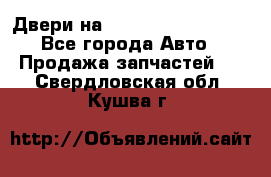 Двери на
Все города Авто
Продажа запчастей
Свердловская обл
Кушва г

http://Объявлений.сайт